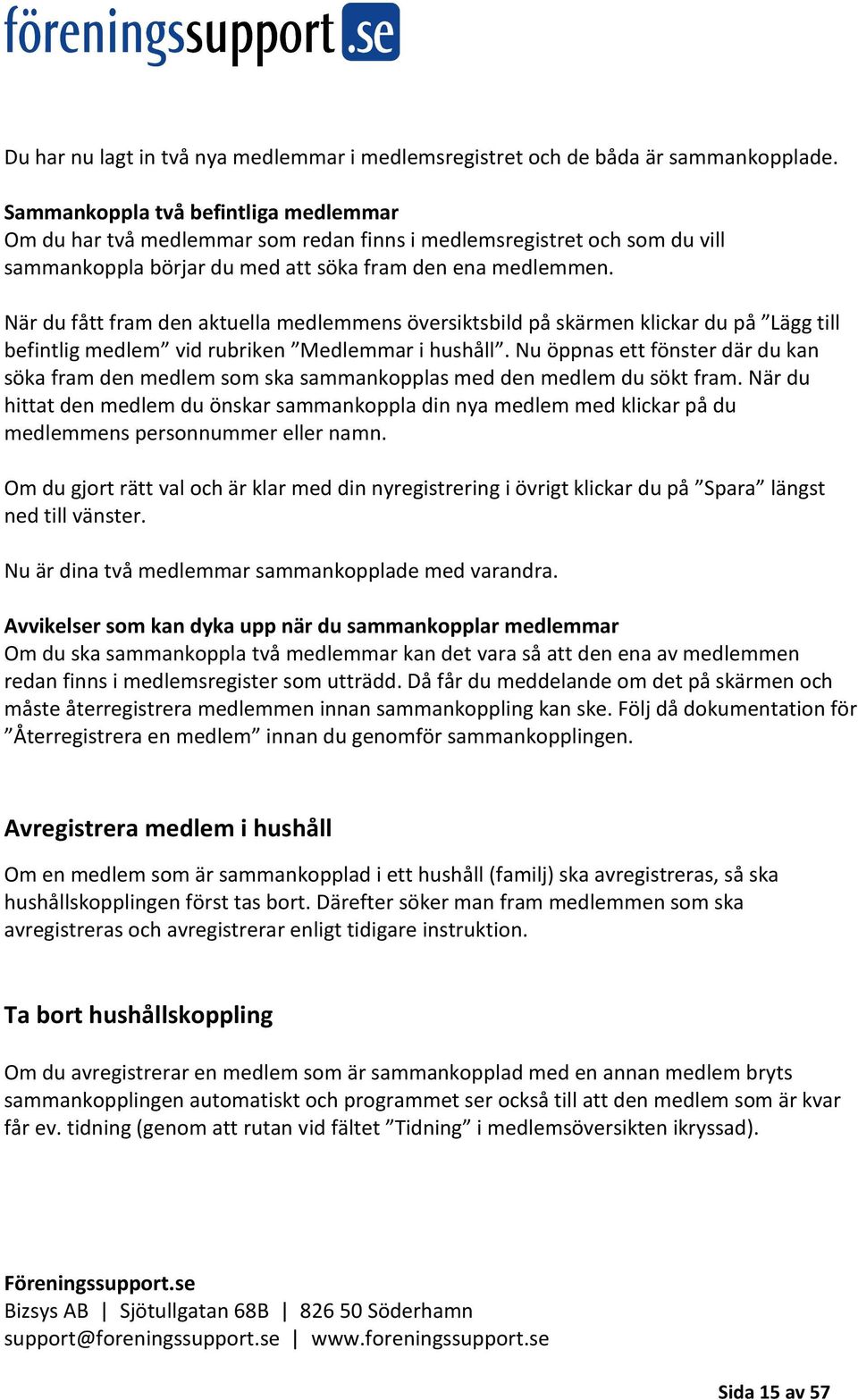 föreningssupport.se

Du har nu lagt in två nya medlemmar i medlemsregistret och de båda är sammankopplade.

Sammankoppla två befintliga medlemmar
Om du har två medlemmar som redan finns i medlemsregistret och som du vill sammankoppla börjar du med att söka fram den ena medlemmen.

När du fått fram den aktuella medlemmens översiktsbild på skärmen klickar du på ”Lägg till befintlig medlem” vid rubriken ”Medlemmar i hushåll”. Nu öppnas ett fönster där du kan söka fram den medlem som ska sammankopplas med den medlem du sökt fram. När du hittat den medlem du önskar sammankoppla din nya medlem med klickar på du medlemmens personnummer eller namn.

Om du gjort rätt val och är klar med din nyregistrering i övrigt klickar du på ”Spara” längst ned till vänster.

Nu är dina två medlemmar sammankopplade med varandra.

Avvikelser som kan dyka upp när du sammankopplar medlemmar
Om du ska sammankoppla två medlemmar kan det vara så att den ena av medlemmen redan finns i medlemsregister som utträdd. Då får du meddelande om det på skärmen och måste återregistrera medlemmen innan sammankoppling kan ske. Följ då dokumentation för ”Återregistrera en medlem” innan du genomför sammankopplingen.

Avregistrera medlem i hushåll

Om en medlem som är sammankopplad i ett hushåll (familj) ska avregistreras, så ska hushållskopplingen först tas bort. Därefter söker man fram medlemmen som ska avregistreras och avregistrerar enligt tidigare instruktion.

Ta bort hushållskoppling

Om du avregistrerar en medlem som är sammankopplad med en annan medlem bryts sammankopplingen automatiskt och programmet ser också till att den medlem som är kvar får ev. tidning (genom att rutan vid fältet ”Tidning” i medlemsöversikten ikryssad).

Föreningssupport.se
Bizsys AB | Sjötullgatan 68B | 826 50 Söderhamn
support@foreningssupport.se | www.foreningssupport.se

Sida 15 av 57